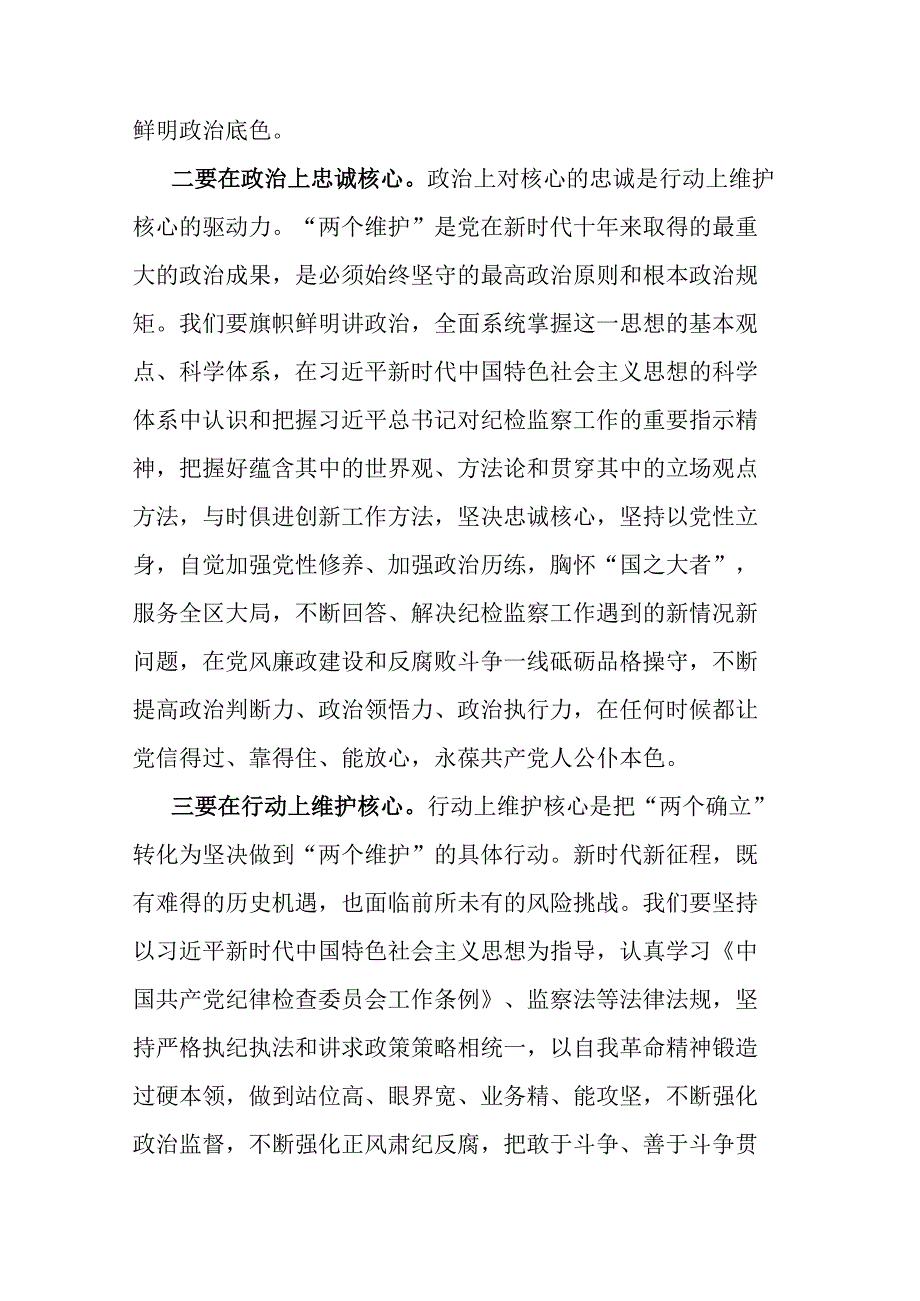 鲜明政治底色。

二要在政治上忠诚核心。政治上对核心的忠诚是行动上维护核心的驱动力。“两个维护”是党在新时代十年来取得的最重大的政治成果，是必须始终坚守的最高政治原则和根本政治规矩。我们要旗帜鲜明讲政治，全面系统掌握这一思想的基本观点、科学体系，在习近平新时代中国特色社会主义思想的科学体系中认识和把握习近平总书记对纪检监察工作的重要指示精神，把握好蕴含其中的世界观、方法论和贯穿其中的立场观点方法，与时俱进创新工作方法，坚决忠诚核心，坚持以党性立身，自觉加强党性修养、加强政治历练，胸怀“国之大者”，服务全区大局，不断回答、解决纪检监察工作遇到的新情况新问题，在党风廉政建设和反腐败斗争一线砥砺品格操守，不断提高政治判断力、政治领悟力、政治执行力，在任何时候都让党信得过、靠得住、能放心，永葆共产党人公仆本色。

三要在行动上维护核心。行动上维护核心是把“两个确立”转化为坚决做到“两个维护”的具体行动。新时代新征程，既有难得的历史机遇，也面临前所未有的风险挑战。我们要坚持以习近平新时代中国特色社会主义思想为指导，认真学习《中国共产党纪律检查委员会工作条例》、监察法等法律法规，坚持严格执纪执法和讲求政策策略相统一，以自我革命精神锻造过硬本领，做到站位高、眼界宽、业务精、能攻坚，不断强化政治监督，不断强化正风肃纪反腐，把敢于斗争、善于斗争贯